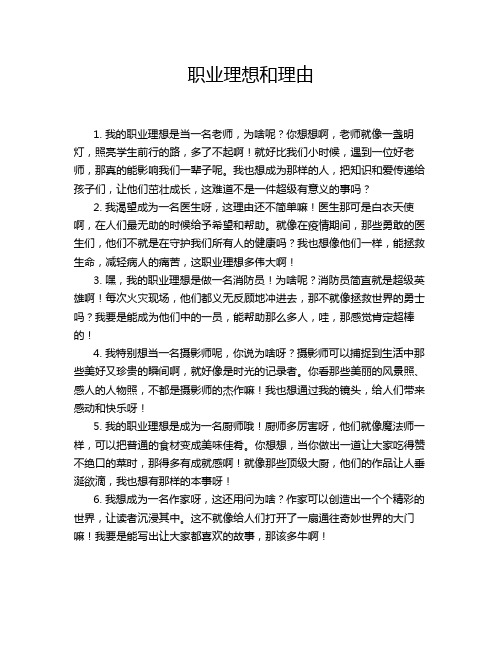 职业理想和理由

1. 我的职业理想是当一名老师，为啥呢？你想想啊，老师就像一盏明灯，照亮学生前行的路，多了不起啊！就好比我们小时候，遇到一位好老师，那真的能影响我们一辈子呢。我也想成为那样的人，把知识和爱传递给孩子们，让他们茁壮成长，这难道不是一件超级有意义的事吗？

2. 我渴望成为一名医生呀，这理由还不简单嘛！医生那可是白衣天使啊，在人们最无助的时候给予希望和帮助。就像在疫情期间，那些勇敢的医生们，他们不就是在守护我们所有人的健康吗？我也想像他们一样，能拯救生命，减轻病人的痛苦，这职业理想多伟大啊！

3. 嘿，我的职业理想是做一名消防员！为啥呢？消防员简直就是超级英雄啊！每次火灾现场，他们都义无反顾地冲进去，那不就像拯救世界的勇士吗？我要是能成为他们中的一员，能帮助那么多人，哇，那感觉肯定超棒的！

4. 我特别想当一名摄影师呢，你说为啥呀？摄影师可以捕捉到生活中那些美好又珍贵的瞬间啊，就好像是时光的记录者。你看那些美丽的风景照、感人的人物照，不都是摄影师的杰作嘛！我也想通过我的镜头，给人们带来感动和快乐呀！

5. 我的职业理想是成为一名厨师哦！厨师多厉害呀，他们就像魔法师一样，可以把普通的食材变成美味佳肴。你想想，当你做出一道让大家吃得赞不绝口的菜时，那得多有成就感啊！就像那些顶级大厨，他们的作品让人垂涎欲滴，我也想有那样的本事呀！

6. 我想成为一名作家呀，这还用问为啥？作家可以创造出一个个精彩的世界，让读者沉浸其中。这不就像给人们打开了一扇通往奇妙世界的大门嘛！我要是能写出让大家都喜欢的故事，那该多牛啊！